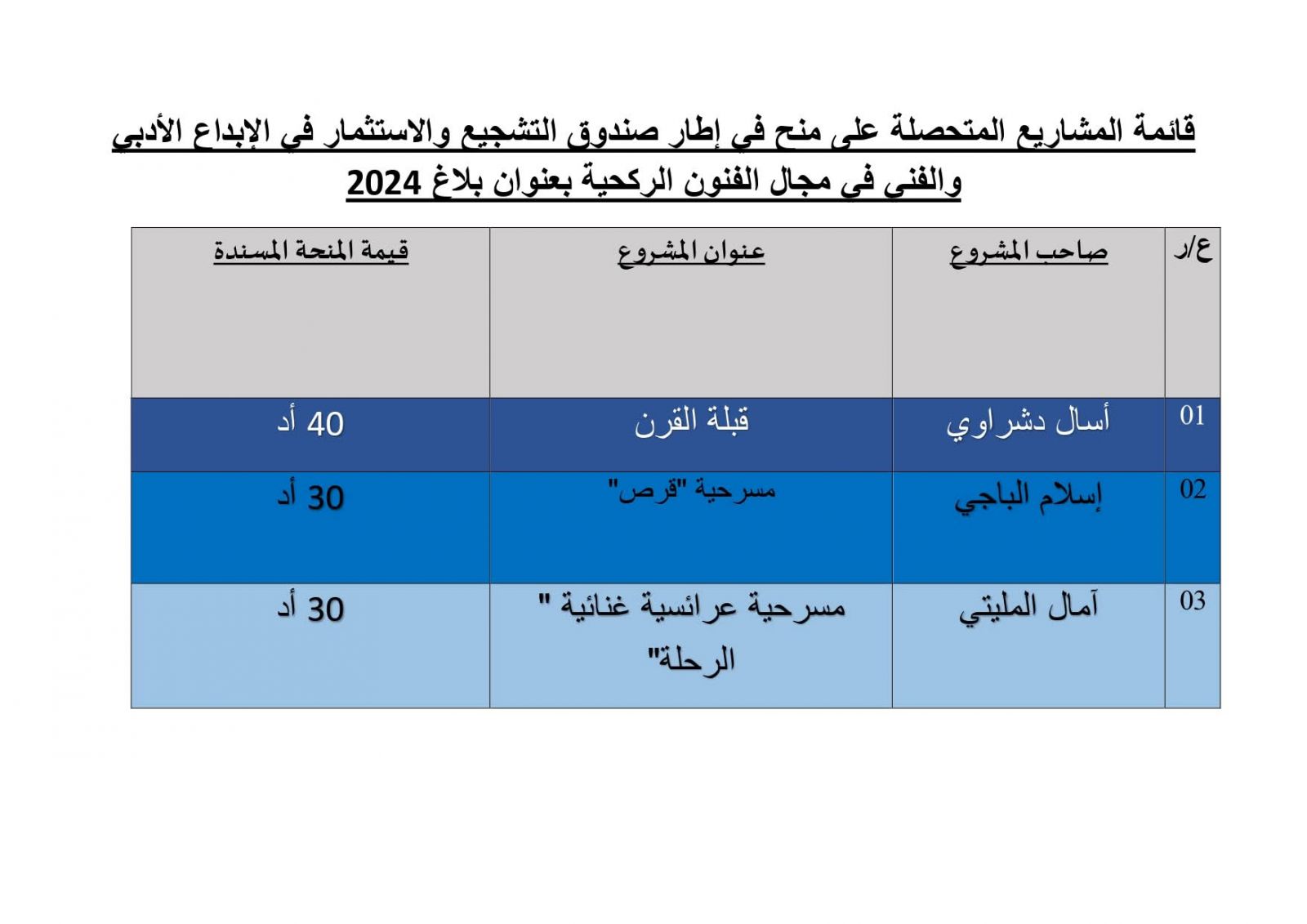 قائمة المشاريع المتحصلة على منح في إطار صندوق التشجيع والاستثمار في الإبداع الأدبي والفني في مجال الفنون الركحية بعنوان بلاغ 2024

| ع/ر | صاحب المشروع | عنوان المشروع | قيمة المنحة المسندة |
|---|---|---|---|
| 01 | أسال دشراوي | قبلة القرن | 40 أد |
| 02 | إسلام الباجي | مسرحية "قرص" | 30 أد |
| 03 | آمال المليتي | مسرحية عرائسية غنائية " الرحلة" | 30 أد |